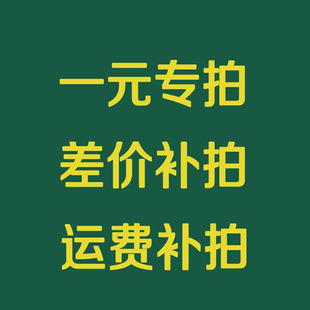 一元专拍

差价补拍

运费补拍